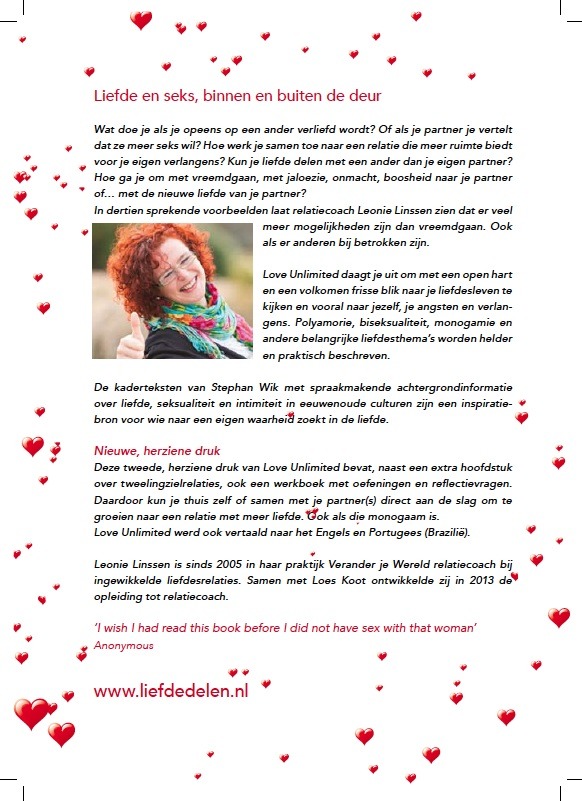 Liefde en seks, binnen en buiten de deur

Wat doe je als je opeens op een ander verliefd wordt? Of als je partner je vertelt dat ze meer seks wil? Hoe werk je samen toe naar een relatie die meer ruimte biedt voor je eigen verlangens? Kun je liefde delen met een ander dan je eigen partner? Hoe ga je om met vreemdgaan, met jaloezie, onmacht, boosheid naar je partner of... met de nieuwe liefde van je partner?
In dertien sprekende voorbeelden laat relatiecoach Leonie Linssen zien dat er veel meer mogelijkheden zijn dan vreemdgaan. Ook als er anderen bij betrokken zijn.

Love Unlimited daagt je uit om met een open hart en een volkomen frisse blik naar je liefdesleven te kijken en vooral naar jezelf, je angsten en verlangens. Polyamorie, biseksualiteit, monogamie en andere belangrijke liefdesthema's worden helder en praktisch beschreven.

De kaderteksten van Stephan Wik met spraakmakende achtergrondinformatie over liefde, seksualiteit en intimiteit in eeuwenoude culturen zijn een inspiratiebron voor wie naar een eigen waarheid zoekt in de liefde.

Nieuwe, herziene druk
Deze tweede, herziene druk van Love Unlimited bevat, naast een extra hoofdstuk over tweelingzielrelaties, ook een werkboek met oefeningen en reflectievragen. Daardoor kun je thuis zelf of samen met je partner(s) direct aan de slag om te groeien naar een relatie met meer liefde. Ook als die monogaam is.
Love Unlimited werd ook vertaald naar het Engels en Portugees (Brazilië).

Leonie Linssen is sinds 2005 in haar praktijk Verander je Wereld relatiecoach bij ingewikkelde liefdesrelaties. Samen met Loes Koot ontwikkelde zij in 2013 de opleiding tot relatiecoach.

'I wish I had read this book before I did not have sex with that woman'
Anonymous

www.liefdedelen.nl